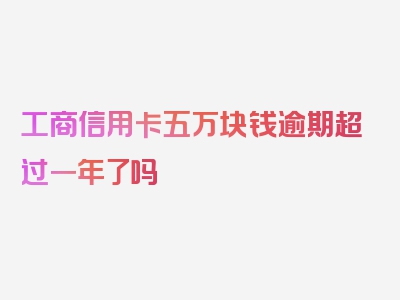 工商信用卡五万块钱逾期超过一年了吗